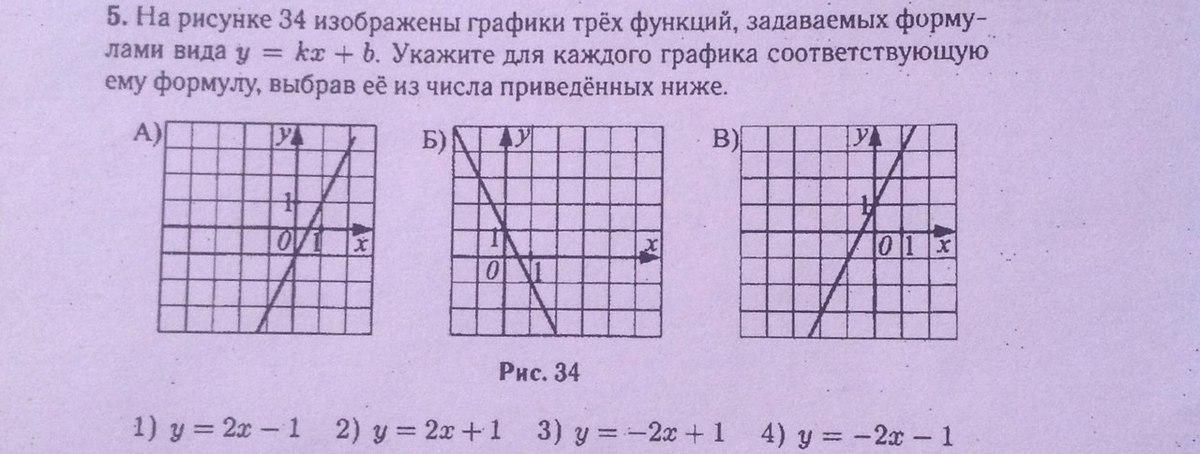 5. На рисунке 34 изображены графики трёх функций, задаваемых формулами вида $y = kx + b$. Укажите для каждого графика соответствующую ему формулу, выбрав её из числа приведённых ниже.

А)
y
1
0
1
x

Б)
y
1
0
1
x

В)
y
1
0
1
x

Рис. 34

1) $y = 2x - 1$ 2) $y = 2x + 1$ 3) $y = -2x + 1$ 4) $y = -2x - 1$